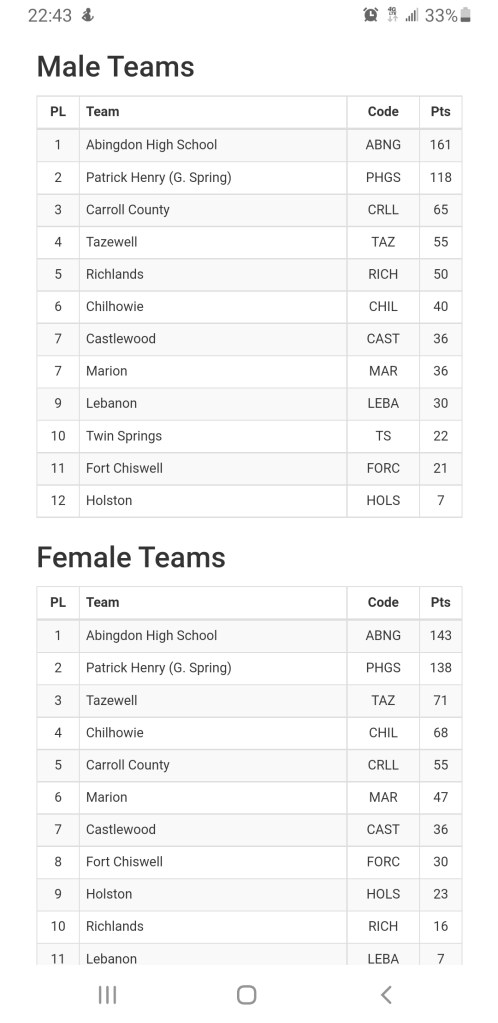 22:43 33%

Male Teams

| PL | Team | Code | Pts |
|---|---|---|---|
| 1 | Abingdon High School | ABNG | 161 |
| 2 | Patrick Henry (G. Spring) | PHGS | 118 |
| 3 | Carroll County | CRLL | 65 |
| 4 | Tazewell | TAZ | 55 |
| 5 | Richlands | RICH | 50 |
| 6 | Chilhowie | CHIL | 40 |
| 7 | Castlewood | CAST | 36 |
| 7 | Marion | MAR | 36 |
| 9 | Lebanon | LEBA | 30 |
| 10 | Twin Springs | TS | 22 |
| 11 | Fort Chiswell | FORC | 21 |
| 12 | Holston | HOLS | 7 |

Female Teams

| PL | Team | Code | Pts |
|---|---|---|---|
| 1 | Abingdon High School | ABNG | 143 |
| 2 | Patrick Henry (G. Spring) | PHGS | 138 |
| 3 | Tazewell | TAZ | 71 |
| 4 | Chilhowie | CHIL | 68 |
| 5 | Carroll County | CRLL | 55 |
| 6 | Marion | MAR | 47 |
| 7 | Castlewood | CAST | 36 |
| 8 | Fort Chiswell | FORC | 30 |
| 9 | Holston | HOLS | 23 |
| 10 | Richlands | RICH | 16 |
| 11 | Lebanon | LEBA | 7 |